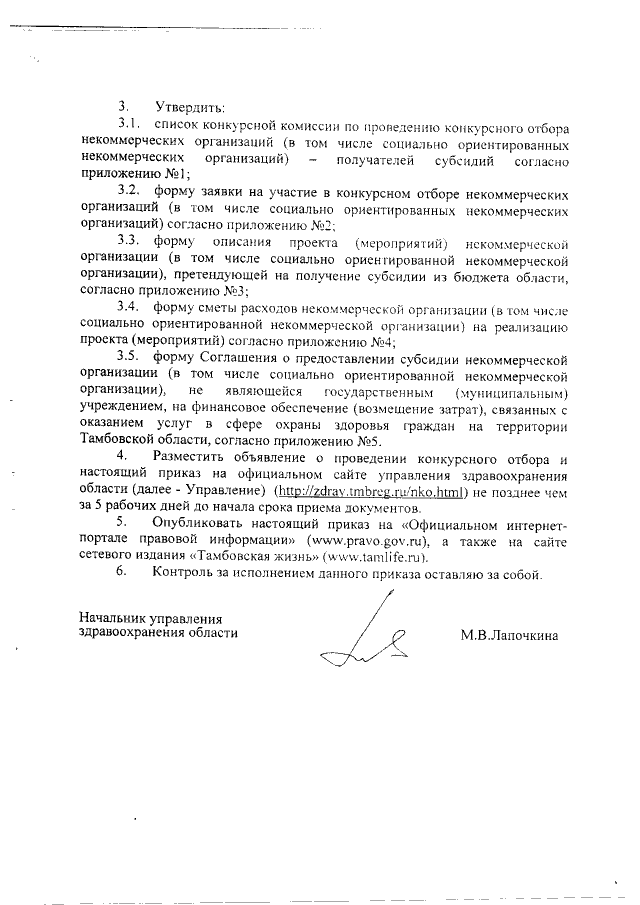 3. Утвердить:

3.1. список конкурсной комиссии по проведению конкурсного отбора некоммерческих организаций (в том числе социально ориентированных некоммерческих организаций) – получателей субсидий согласно приложению №1;

3.2. форму заявки на участие в конкурсном отборе некоммерческих организаций (в том числе социально ориентированных некоммерческих организаций) согласно приложению №2;

3.3. форму описания проекта (мероприятий) некоммерческой организации (в том числе социально ориентированной некоммерческой организации), претендующей на получение субсидии из бюджета области, согласно приложению №3;

3.4. форму сметы расходов некоммерческой организации (в том числе социально ориентированной некоммерческой организации) на реализацию проекта (мероприятий) согласно приложению №4;

3.5. форму Соглашения о предоставлении субсидии некоммерческой организации (в том числе социально ориентированной некоммерческой организации), не являющейся государственным (муниципальным) учреждением, на финансовое обеспечение (возмещение затрат), связанных с оказанием услуг в сфере охраны здоровья граждан на территории Тамбовской области, согласно приложению №5.

4. Разместить объявление о проведении конкурсного отбора и настоящий приказ на официальном сайте управления здравоохранения области (далее - Управление) (http://zdrav.tmbreg.ru/nko.html) не позднее чем за 5 рабочих дней до начала срока приема документов.

5. Опубликовать настоящий приказ на «Официальном интернет-портале правовой информации» (www.pravo.gov.ru), а также на сайте сетевого издания «Тамбовская жизнь» (www.tamlife.ru).

6. Контроль за исполнением данного приказа оставляю за собой.

Начальник управления здравоохранения области

М.В.Лапочкина